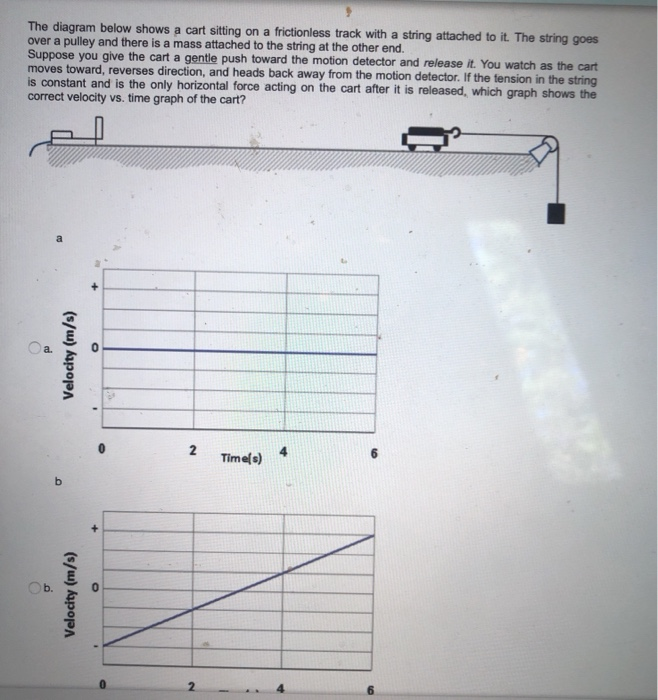 The diagram below shows a cart sitting on a frictionless track with a string attached to it. The string goes over a pulley and there is a mass attached to the string at the other end.
Suppose you give the cart a gentle push toward the motion detector and release it. You watch as the cart moves toward, reverses direction, and heads back away from the motion detector. If the tension in the string is constant and is the only horizontal force acting on the cart after it is released, which graph shows the correct velocity vs. time graph of the cart?

a

a.

Velocity (m/s)

+
0
-

0
2
Time(s)
4
6

b

b.

Velocity (m/s)

+
0
-

0
2
4
6